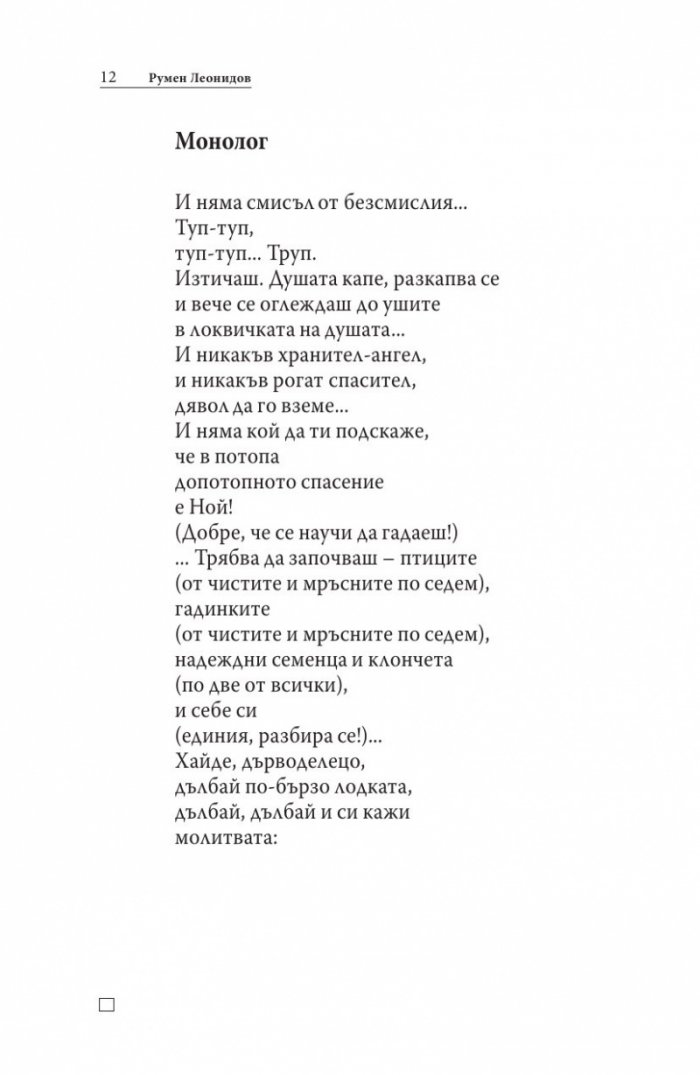 12 Румен Леонидов

Монолог

И няма смисъл от безсмислия...
Туп-туп,
туп-туп... Труп.
Изтичаш. Душата капе, разкапва се
и вече се оглеждаш до ушите
в локвичката на душата...
И никакъв хранител-ангел,
и никакъв рогат спасител,
дявол да го вземе...
И няма кой да ти подскаже,
че в потопа
допотопното спасение
е Ной!
(Добре, че се научи да гадаеш!)
... Трябва да започваш – птиците
(от чистите и мръсните по седем),
гадинките
(от чистите и мръсните по седем),
надеждни семенца и клончета
(по две от всички),
и себе си
(единия, разбира се!)...
Хайде, дърводелецо,
дълбай по-бързо лодката,
дълбай, дълбай и си кажи
молитвата: